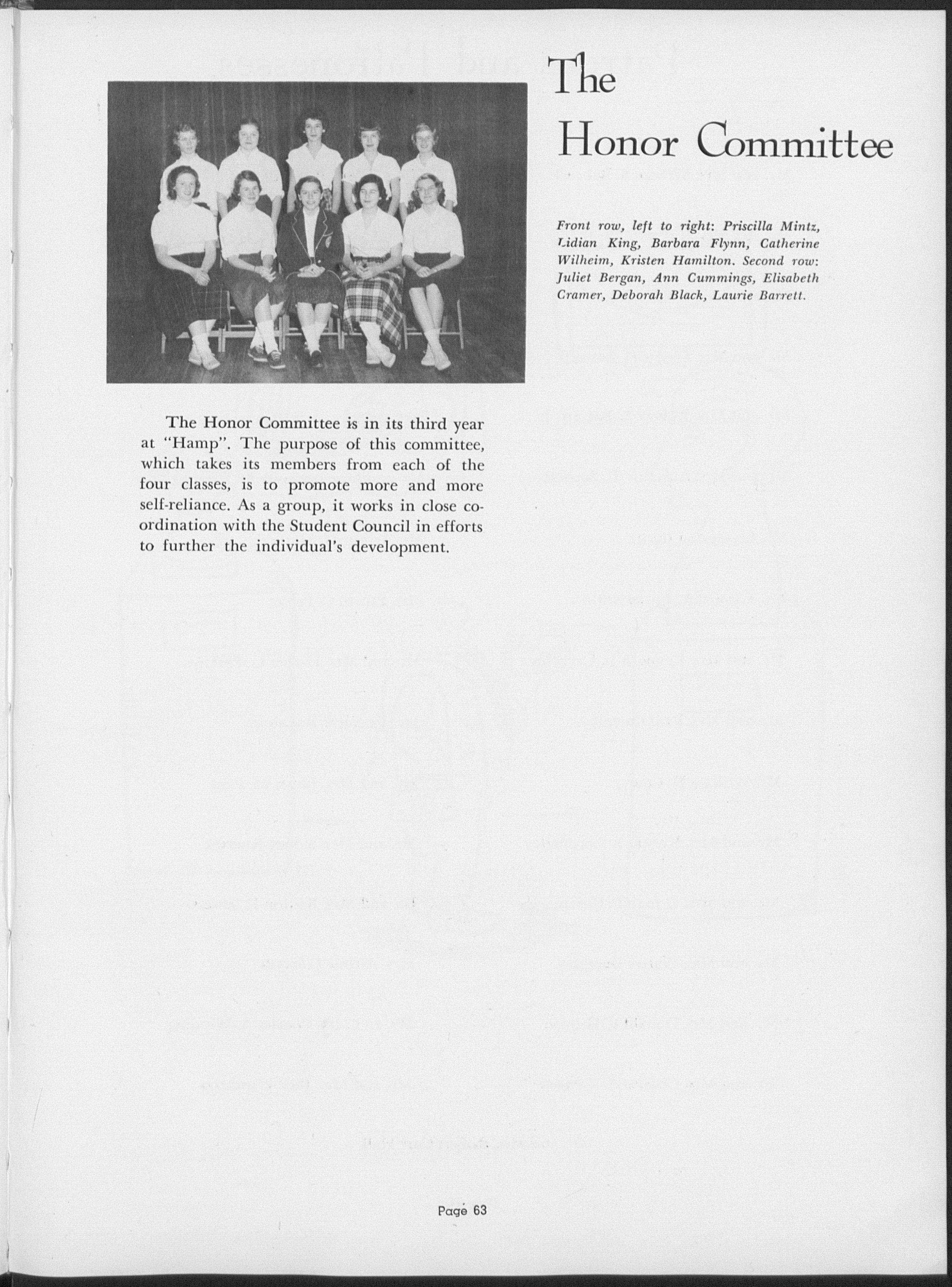 The
Honor Committee

Front row, left to right: Priscilla Mintz, Lidian King, Barbara Flynn, Catherine Wilheim, Kristen Hamilton. Second row: Juliet Bergan, Ann Cummings, Elisabeth Cramer, Deborah Black, Laurie Barrett.

The Honor Committee is in its third year at "Hamp". The purpose of this committee, which takes its members from each of the four classes, is to promote more and more self-reliance. As a group, it works in close coordination with the Student Council in efforts to further the individual's development.

Page 63